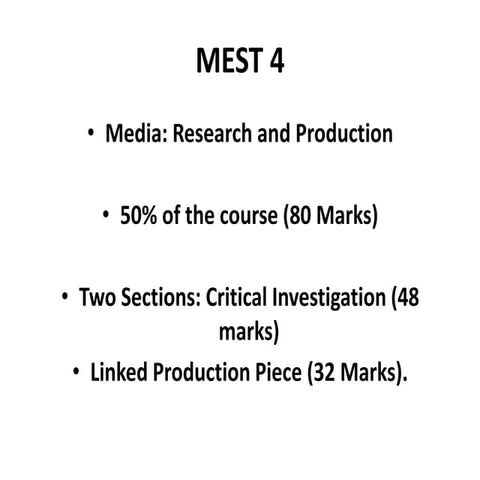 MEST 4

• Media: Research and Production

• 50% of the course (80 Marks)

• Two Sections: Critical Investigation (48 marks)

• Linked Production Piece (32 Marks).